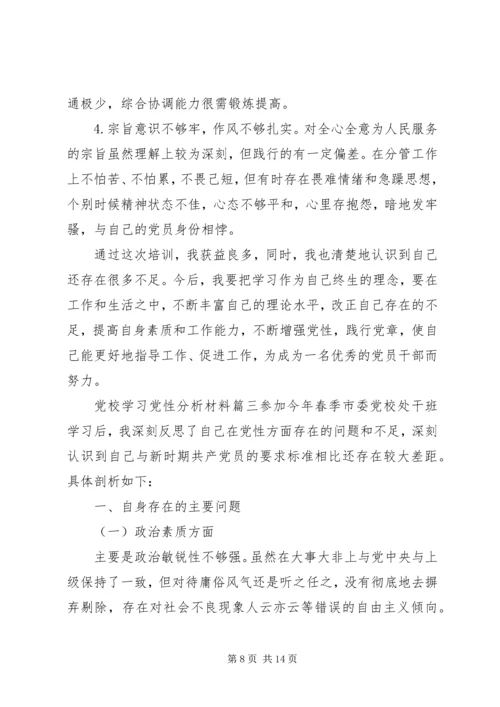 通极少，综合协调能力很需锻炼提高。

4.宗旨意识不够牢，作风不够扎实。对全心全意为人民服务的宗旨虽然理解上较为深刻，但践行的有一定偏差。在分管工作上不怕苦、不怕累，不畏己短，但有时存在畏难情绪和急躁思想，个别时候精神状态不佳，心态不够平和，心里存抱怨，暗地发牢骚，与自己的党员身份相悖。

通过这次培训，我获益良多，同时，我也清楚地认识到自己还存在很多不足。今后，我要把学习作为自己终生的理念，要在工作和生活之中，不断丰富自己的理论水平，改正自己存在的不足，提高自身素质和工作能力，不断增强党性，践行党章，使自己能更好地指导工作、促进工作，为成为一名优秀的党员干部而努力。

党校学习党性分析材料篇三参加今年春季市委党校处干班学习后，我深刻反思了自己在党性方面存在的问题和不足，深刻认识到自己与新时期共产党员的要求标准相比还存在较大差距。具体剖析如下：

一、自身存在的主要问题

（一）政治素质方面

主要是政治敏锐性不够强。虽然在大事大非上与党中央与上级保持了一致，但对待庸俗风气还是听之任之，没有彻底地去摒弃剔除，存在对社会不良现象人云亦云等错误的自由主义倾向。

第 8 页 共 14 页